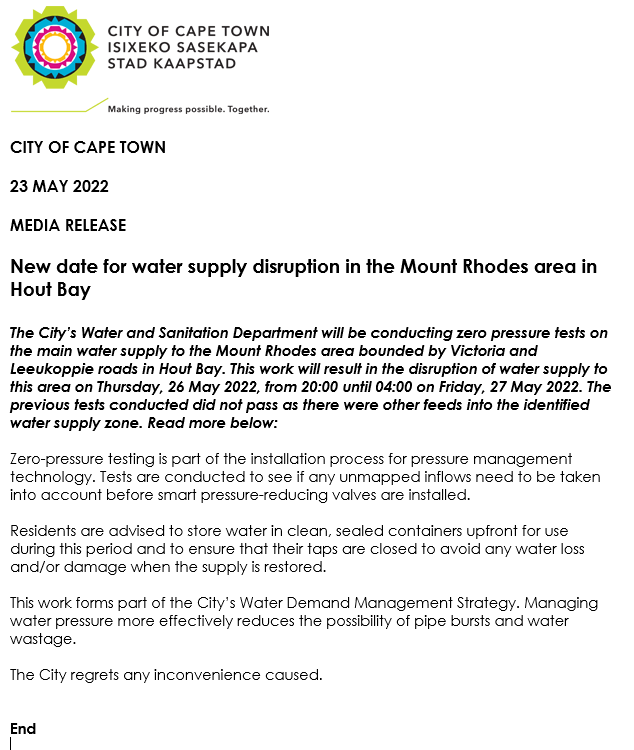 CITY OF CAPE TOWN
ISIXEKO SASEKAPA
STAD KAAPSTAD

Making progress possible. Together.

CITY OF CAPE TOWN

23 MAY 2022

MEDIA RELEASE

New date for water supply disruption in the Mount Rhodes area in Hout Bay

The City's Water and Sanitation Department will be conducting zero pressure tests on the main water supply to the Mount Rhodes area bounded by Victoria and Leeukoppie roads in Hout Bay. This work will result in the disruption of water supply to this area on Thursday, 26 May 2022, from 20:00 until 04:00 on Friday, 27 May 2022. The previous tests conducted did not pass as there were other feeds into the identified water supply zone. Read more below:

Zero-pressure testing is part of the installation process for pressure management technology. Tests are conducted to see if any unmapped inflows need to be taken into account before smart pressure-reducing valves are installed.

Residents are advised to store water in clean, sealed containers upfront for use during this period and to ensure that their taps are closed to avoid any water loss and/or damage when the supply is restored.

This work forms part of the City's Water Demand Management Strategy. Managing water pressure more effectively reduces the possibility of pipe bursts and water wastage.

The City regrets any inconvenience caused.

End